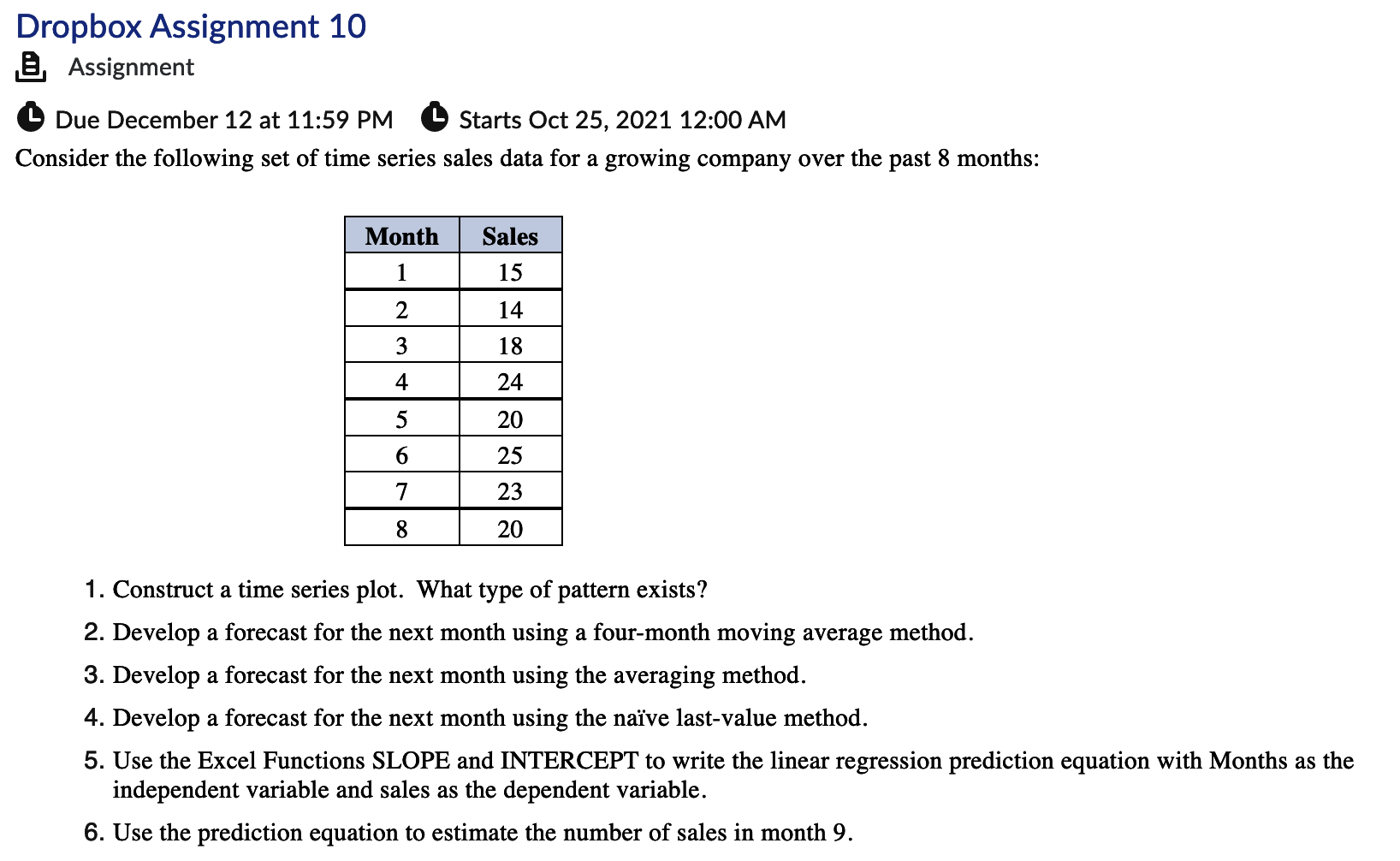 Dropbox Assignment 10

Assignment

Due December 12 at 11:59 PM   Starts Oct 25, 2021 12:00 AM

Consider the following set of time series sales data for a growing company over the past 8 months:

| Month | Sales |
|---|---|
| 1 | 15 |
| 2 | 14 |
| 3 | 18 |
| 4 | 24 |
| 5 | 20 |
| 6 | 25 |
| 7 | 23 |
| 8 | 20 |

1. Construct a time series plot. What type of pattern exists?
2. Develop a forecast for the next month using a four-month moving average method.
3. Develop a forecast for the next month using the averaging method.
4. Develop a forecast for the next month using the naïve last-value method.
5. Use the Excel Functions SLOPE and INTERCEPT to write the linear regression prediction equation with Months as the independent variable and sales as the dependent variable.
6. Use the prediction equation to estimate the number of sales in month 9.